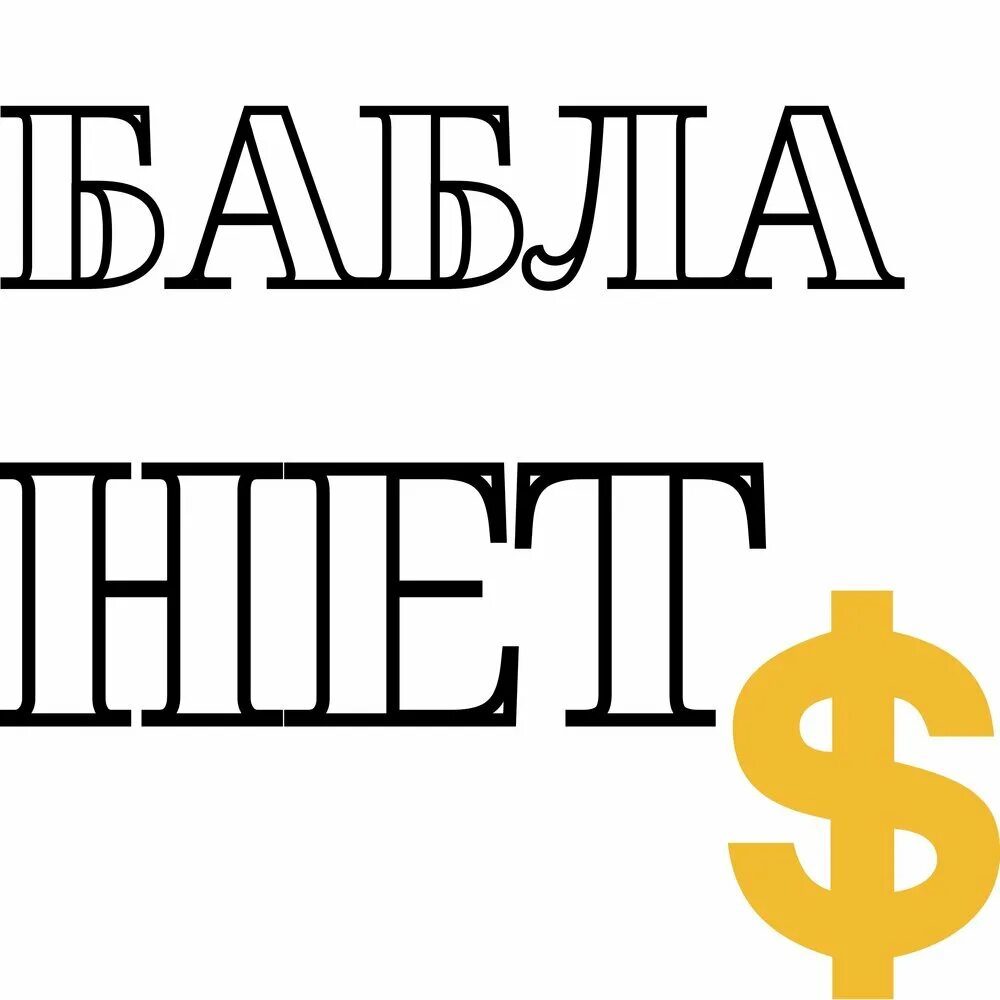 БАБЛА
НЕТ
$